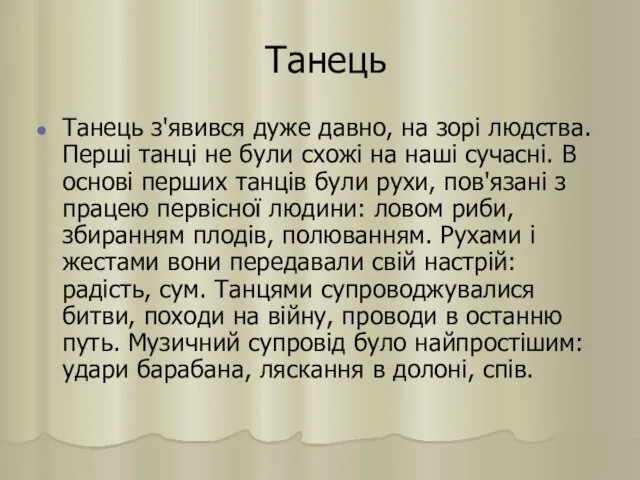 Танець

Танець з'явився дуже давно, на зорі людства. Перші танці не були схожі на наші сучасні. В основі перших танців були рухи, пов'язані з працею первісної людини: ловом риби, збиранням плодів, полюванням. Рухами і жестами вони передавали свій настрій: радість, сум. Танцями супроводжувалися битви, походи на війну, проводи в останню путь. Музичний супровід було найпростішим: удари барабана, ляскання в долоні, спів.